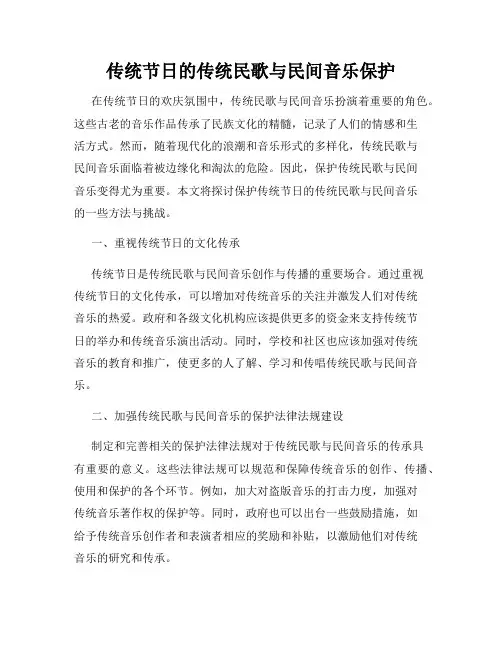 传统节日的传统民歌与民间音乐保护

在传统节日的欢庆氛围中，传统民歌与民间音乐扮演着重要的角色。这些古老的音乐作品传承了民族文化的精髓，记录了人们的情感和生活方式。然而，随着现代化的浪潮和音乐形式的多样化，传统民歌与民间音乐面临着被边缘化和淘汰的危险。因此，保护传统民歌与民间音乐变得尤为重要。本文将探讨保护传统节日的传统民歌与民间音乐的一些方法与挑战。

一、重视传统节日的文化传承

传统节日是传统民歌与民间音乐创作与传播的重要场合。通过重视传统节日的文化传承，可以增加对传统音乐的关注并激发人们对传统音乐的热爱。政府和各级文化机构应该提供更多的资金来支持传统节日的举办和传统音乐演出活动。同时，学校和社区也应该加强对传统音乐的教育和推广，使更多的人了解、学习和传唱传统民歌与民间音乐。

二、加强传统民歌与民间音乐的保护法律法规建设

制定和完善相关的保护法律法规对于传统民歌与民间音乐的传承具有重要的意义。这些法律法规可以规范和保障传统音乐的创作、传播、使用和保护的各个环节。例如，加大对盗版音乐的打击力度，加强对传统音乐著作权的保护等。同时，政府也可以出台一些鼓励措施，如给予传统音乐创作者和表演者相应的奖励和补贴，以激励他们对传统音乐的研究和传承。